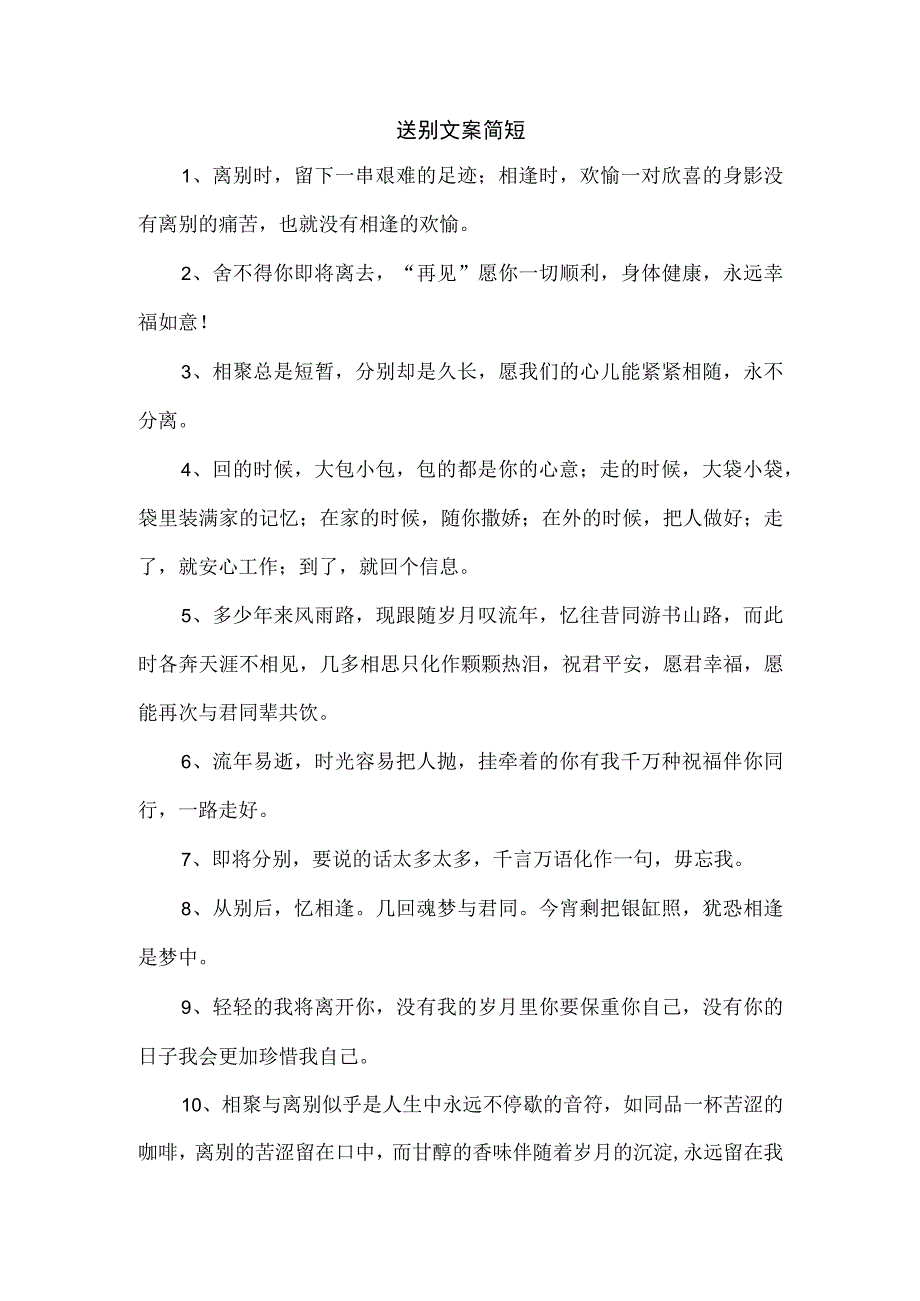 送别文案简短

1、离别时，留下一串艰难的足迹；相逢时，欢愉一对欣喜的身影没有离别的痛苦，也就没有相逢的欢愉。

2、舍不得你即将离去，“再见”愿你一切顺利，身体健康，永远幸福如意！

3、相聚总是短暂，分别却是久长，愿我们的心儿能紧紧相随，永不分离。

4、回的时候，大包小包，包的都是你的心意；走的时候，大袋小袋，袋里装满家的记忆；在家的时候，随你撒娇；在外的时候，把人做好；走了，就安心工作；到了，就回个信息。

5、多少年来风雨路，现跟随岁月叹流年，忆往昔同游书山路，而此时各奔天涯不相见，几多相思只化作颗颗热泪，祝君平安，愿君幸福，愿能再次与君同辈共饮。

6、流年易逝，时光容易把人抛，挂牵着的你有我千万种祝福伴你同行，一路走好。

7、即将分别，要说的话太多太多，千言万语化作一句，毋忘我。

8、从别后，忆相逢。几回魂梦与君同。今宵剩把银缸照，犹恐相逢是梦中。

9、轻轻的我将离开你，没有我的岁月里你要保重你自己，没有你的日子我会更加珍惜我自己。

10、相聚与离别似乎是人生中永远不停歇的音符，如同品一杯苦涩的咖啡，离别的苦涩留在口中，而甘醇的香味伴随着岁月的沉淀,永远留在我